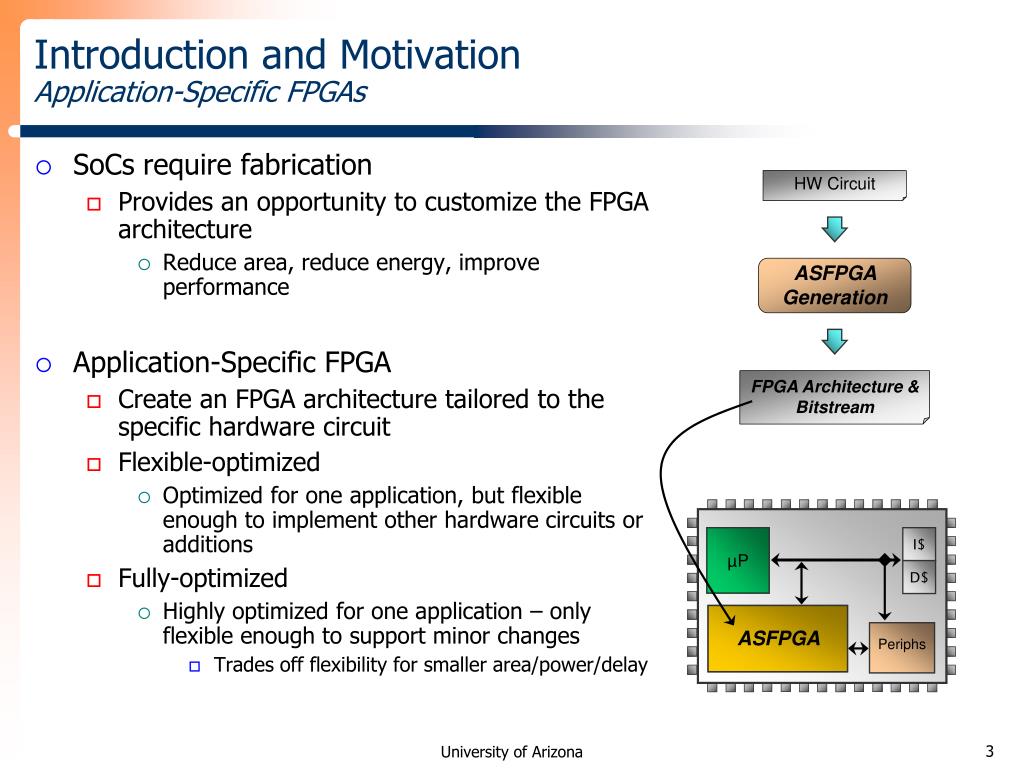 Introduction and Motivation
Application-Specific FPGAs

SoCs require fabrication
Provides an opportunity to customize the FPGA architecture
Reduce area, reduce energy, improve performance

Application-Specific FPGA
Create an FPGA architecture tailored to the specific hardware circuit
Flexible-optimized
Optimized for one application, but flexible enough to implement other hardware circuits or additions
Fully-optimized
Highly optimized for one application – only flexible enough to support minor changes
Trades off flexibility for smaller area/power/delay

HW Circuit
ASFPGA Generation
FPGA Architecture & Bitstream
μP
I$
D$
ASFPGA
Periphs

University of Arizona
3